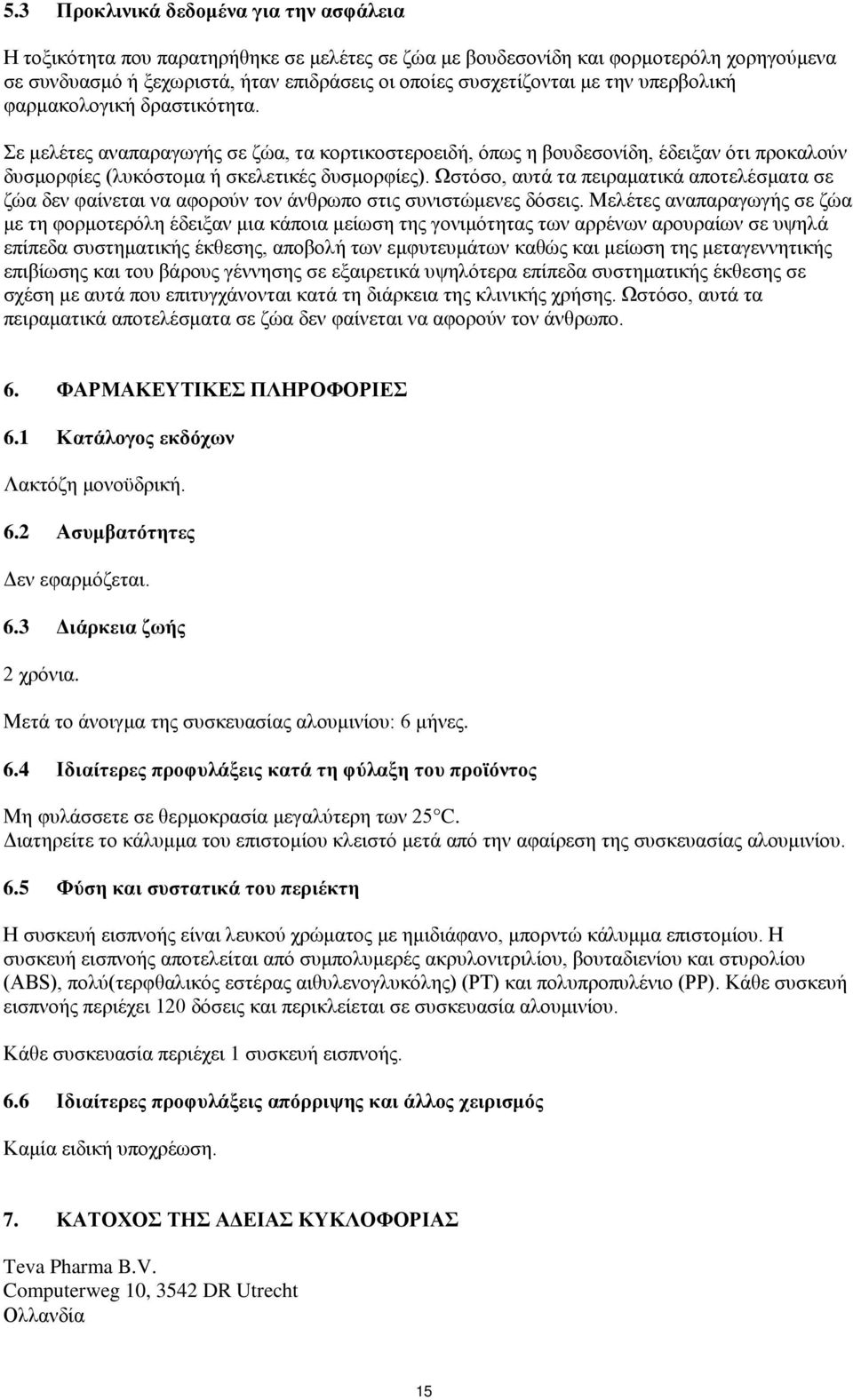 5.3 Προκλινικά δεδομένα για την ασφάλεια

Η τοξικότητα που παρατηρήθηκε σε μελέτες σε ζώα με βουδεσονίδη και φορμοτερόλη χορηγούμενα σε συνδυασμό ή ξεχωριστά, ήταν επιδράσεις οι οποίες συσχετίζονται με την υπερβολική φαρμακολογική δραστικότητα.

Σε μελέτες αναπαραγωγής σε ζώα, τα κορτικοστεροειδή, όπως η βουδεσονίδη, έδειξαν ότι προκαλούν δυσμορφίες (λυκόστομα ή σκελετικές δυσμορφίες). Ωστόσο, αυτά τα πειραματικά αποτελέσματα σε ζώα δεν φαίνεται να αφορούν τον άνθρωπο στις συνιστώμενες δόσεις. Μελέτες αναπαραγωγής σε ζώα με τη φορμοτερόλη έδειξαν μια κάποια μείωση της γονιμότητας των αρρένων αρουραίων σε υψηλά επίπεδα συστηματικής έκθεσης, αποβολή των εμφυτευμάτων καθώς και μείωση της μεταγεννητικής επιβίωσης και του βάρους γέννησης σε εξαιρετικά υψηλότερα επίπεδα συστηματικής έκθεσης σε σχέση με αυτά που επιτυγχάνονται κατά τη διάρκεια της κλινικής χρήσης. Ωστόσο, αυτά τα πειραματικά αποτελέσματα σε ζώα δεν φαίνεται να αφορούν τον άνθρωπο.

6. ΦΑΡΜΑΚΕΥΤΙΚΕΣ ΠΛΗΡΟΦΟΡΙΕΣ

6.1 Κατάλογος εκδόχων

Λακτόζη μονοϋδρική.

6.2 Ασυμβατότητες

Δεν εφαρμόζεται.

6.3 Διάρκεια ζωής

2 χρόνια.

Μετά το άνοιγμα της συσκευασίας αλουμινίου: 6 μήνες.

6.4 Ιδιαίτερες προφυλάξεις κατά τη φύλαξη του προϊόντος

Μη φυλάσσετε σε θερμοκρασία μεγαλύτερη των 25°C.
Διατηρείτε το κάλυμμα του επιστομίου κλειστό μετά από την αφαίρεση της συσκευασίας αλουμινίου.

6.5 Φύση και συστατικά του περιέκτη

Η συσκευή εισπνοής είναι λευκού χρώματος με ημιδιάφανο, μπορντώ κάλυμμα επιστομίου. Η συσκευή εισπνοής αποτελείται από συμπολυμερές ακρυλονιτριλίου, βουταδιενίου και στυρολίου (ABS), πολύ(τερφθαλικός εστέρας αιθυλενογλυκόλης) (PT) και πολυπροπυλένιο (PP). Κάθε συσκευή εισπνοής περιέχει 120 δόσεις και περικλείεται σε συσκευασία αλουμινίου.

Κάθε συσκευασία περιέχει 1 συσκευή εισπνοής.

6.6 Ιδιαίτερες προφυλάξεις απόρριψης και άλλος χειρισμός

Καμία ειδική υποχρέωση.

7. ΚΑΤΟΧΟΣ ΤΗΣ ΑΔΕΙΑΣ ΚΥΚΛΟΦΟΡΙΑΣ

Teva Pharma B.V.
Computerweg 10, 3542 DR Utrecht
Ολλανδία

15